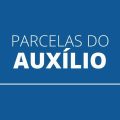 PARCELAS DO
AUXÍLIO